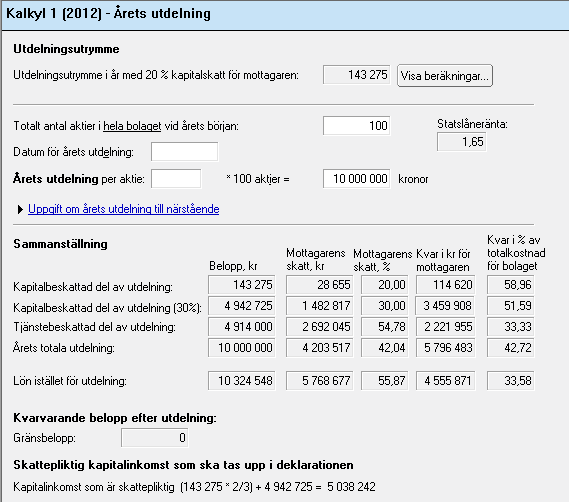 Kalkyl 1 (2012) - Årets utdelning

Utdelningsutrymme

Utdelningsutrymme i år med 20 % kapitalskatt för mottagaren: 143 275 Visa beräkningar...

Totalt antal aktier i hela bolaget vid årets början: 100

Statslåneränta: 1,65

Datum för årets utdelning:

Årets utdelning per aktie: * 100 aktier = 10 000 000 kronor

Uppgift om årets utdelning till närstående

Sammanställning

| | Belopp, kr | Mottagarens skatt, kr | Mottagarens skatt, % | Kvar i kr för mottagaren | Kvar i % av totalkostnad för bolaget |
|---|---|---|---|---|---|
| Kapitalbeskattad del av utdelning: | 143 275 | 28 655 | 20,00 | 114 620 | 58,96 |
| Kapitalbeskattad del av utdelning (30%): | 4 942 725 | 1 482 817 | 30,00 | 3 459 908 | 51,59 |
| Tjänstebeskattad del av utdelning: | 4 914 000 | 2 692 045 | 54,78 | 2 221 955 | 33,33 |
| Årets totala utdelning: | 10 000 000 | 4 203 517 | 42,04 | 5 796 483 | 42,72 |
| Lön istället för utdelning: | 10 324 548 | 5 768 677 | 55,87 | 4 555 871 | 33,58 |

Kvarvarande belopp efter utdelning:

Gränsbelopp: 0

Skattepliktig kapitalinkomst som ska tas upp i deklarationen

Kapitalinkomst som är skattepliktig (143 275 * 2/3) + 4 942 725 = 5 038 242